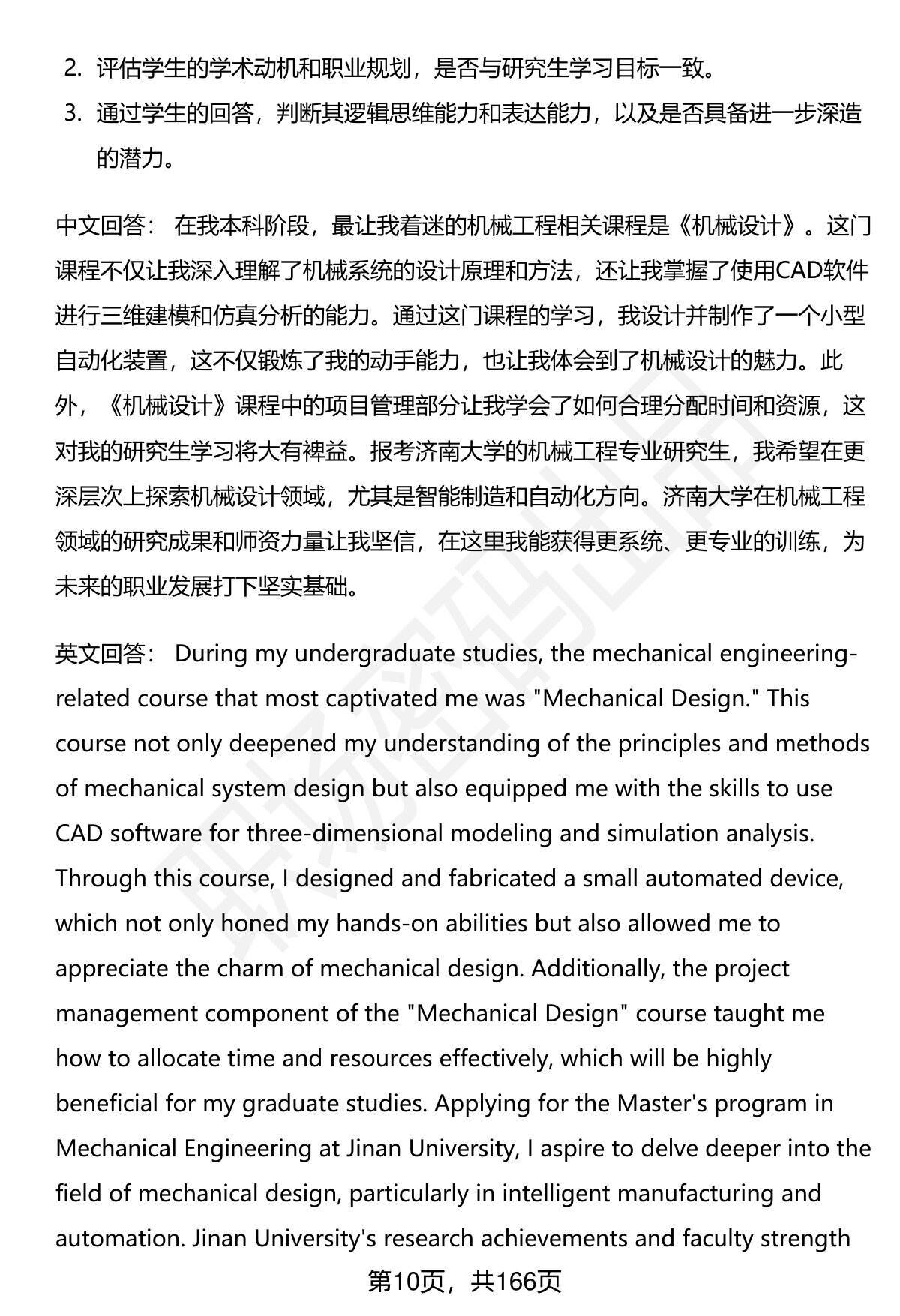 2. 评估学生的学术动机和职业规划，是否与研究生学习目标一致。

3. 通过学生的回答，判断其逻辑思维能力和表达能力，以及是否具备进一步深造的潜力。

中文回答： 在我本科阶段，最让我着迷的机械工程相关课程是《机械设计》。这门课程不仅让我深入理解了机械系统的设计原理和方法，还让我掌握了使用CAD软件进行三维建模和仿真分析的能力。通过这门课程的学习，我设计并制作了一个小型自动化装置，这不仅锻炼了我的动手能力，也让我体会到了机械设计的魅力。此外，《机械设计》课程中的项目管理部分让我学会了如何合理分配时间和资源，这对我的研究生学习将大有裨益。报考济南大学的机械工程专业研究生，我希望在更深层次上探索机械设计领域，尤其是智能制造和自动化方向。济南大学在机械工程领域的研究成果和师资力量让我坚信，在这里我能获得更系统、更专业的训练，为未来的职业发展打下坚实基础。

英文回答： During my undergraduate studies, the mechanical engineering-related course that most captivated me was "Mechanical Design." This course not only deepened my understanding of the principles and methods of mechanical system design but also equipped me with the skills to use CAD software for three-dimensional modeling and simulation analysis. Through this course, I designed and fabricated a small automated device, which not only honed my hands-on abilities but also allowed me to appreciate the charm of mechanical design. Additionally, the project management component of the "Mechanical Design" course taught me how to allocate time and resources effectively, which will be highly beneficial for my graduate studies. Applying for the Master's program in Mechanical Engineering at Jinan University, I aspire to delve deeper into the field of mechanical design, particularly in intelligent manufacturing and automation. Jinan University's research achievements and faculty strength

第10页，共166页